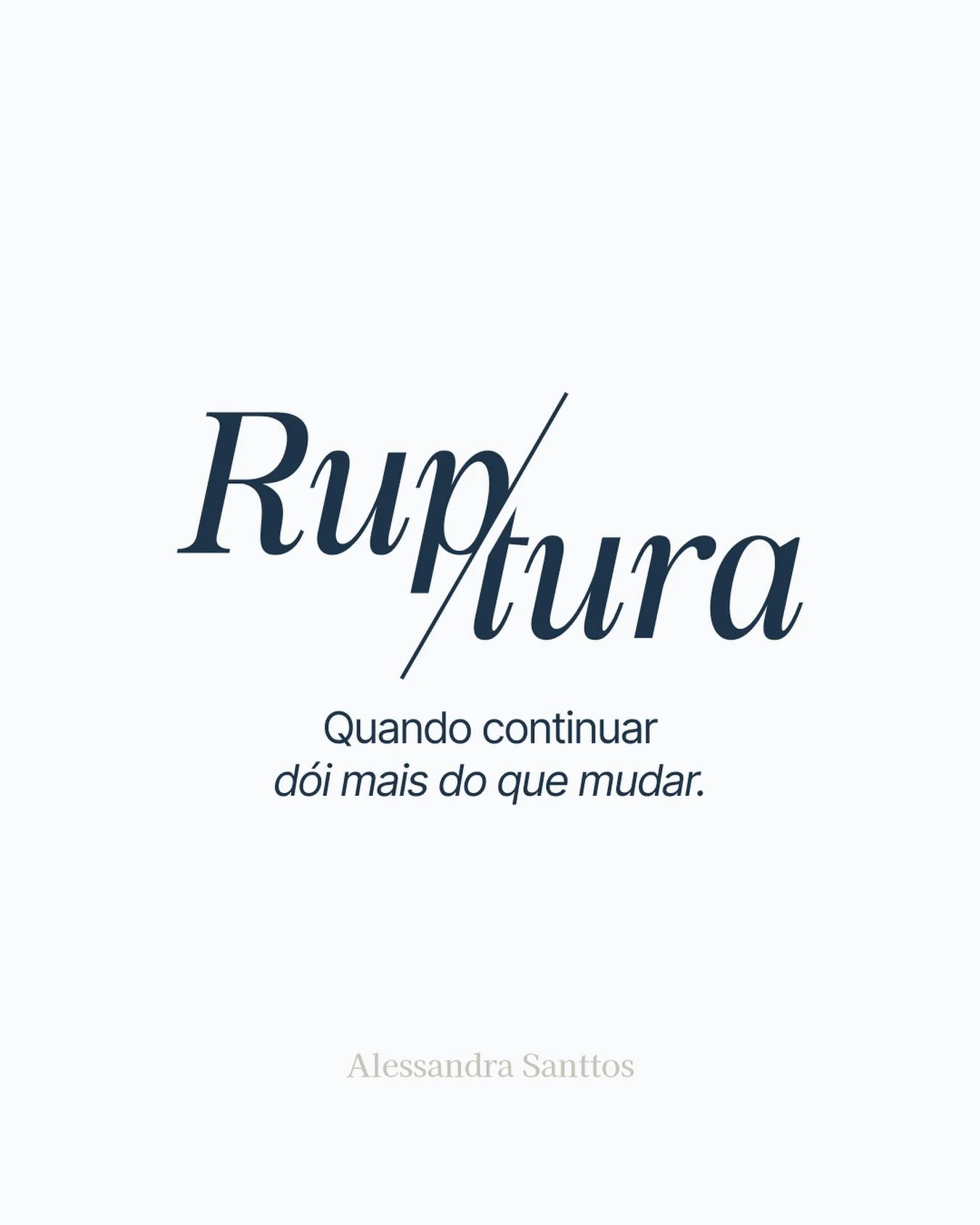 Rup/tura

Quando continuar
dói mais do que mudar.

Alessandra Santtos